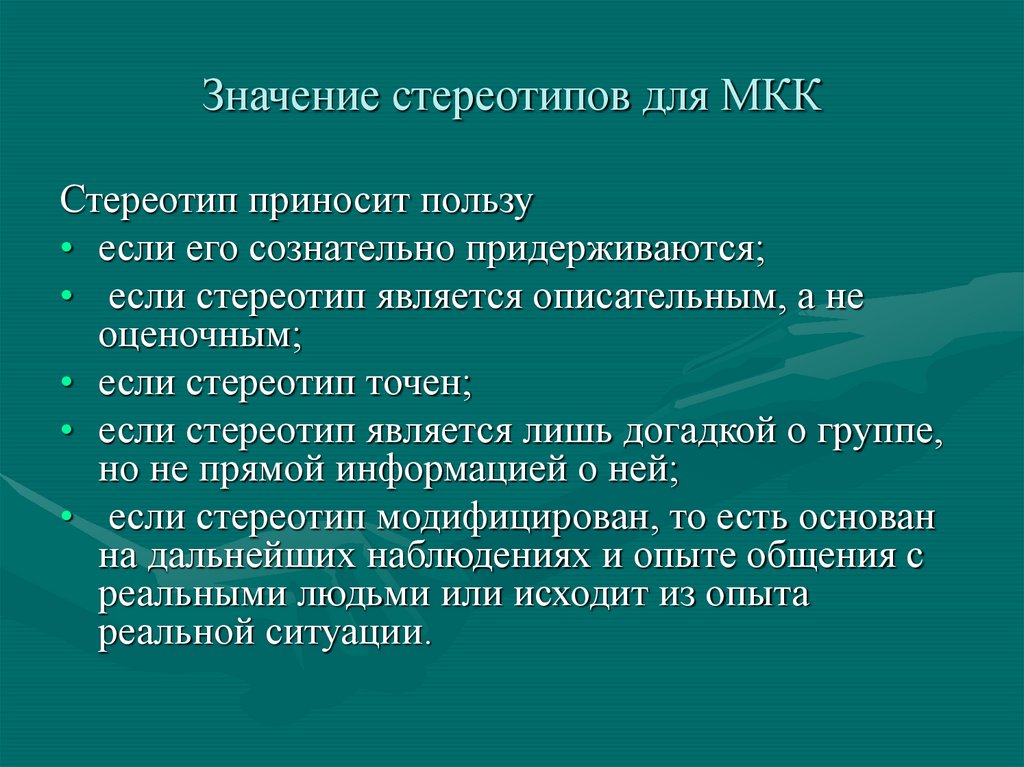 Значение стереотипов для МКК

Стереотип приносит пользу

• если его сознательно придерживаются;
• если стереотип является описательным, а не оценочным;
• если стереотип точен;
• если стереотип является лишь догадкой о группе, но не прямой информацией о ней;
• если стереотип модифицирован, то есть основан на дальнейших наблюдениях и опыте общения с реальными людьми или исходит из опыта реальной ситуации.